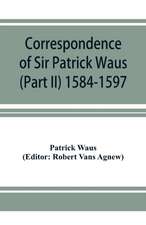 Correspondence of Sir Patrick Waus (Part II) 1584-1597

Patrick Waus
(Editor: Robert Vans Agnew)